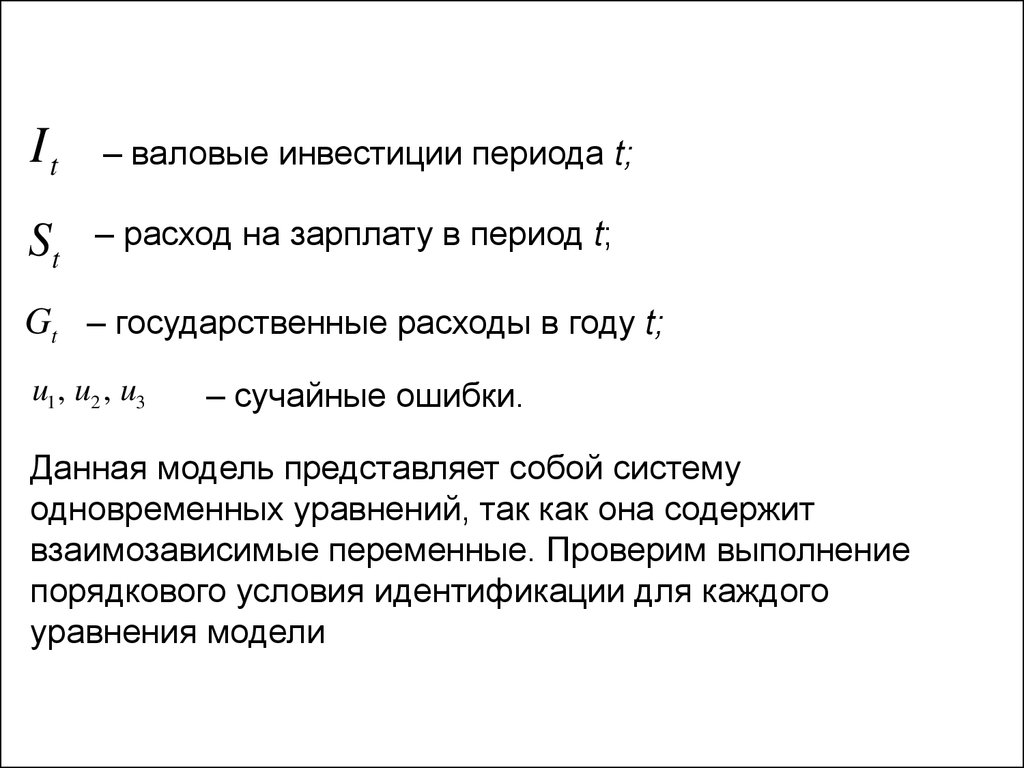 $I_t$ – валовые инвестиции периода t;

$S_t$ – расход на зарплату в период t;

$G_t$ – государственные расходы в году t;

$u_1, u_2, u_3$ – сучайные ошибки.

Данная модель представляет собой систему одновременных уравнений, так как она содержит взаимозависимые переменные. Проверим выполнение порядкового условия идентификации для каждого уравнения модели